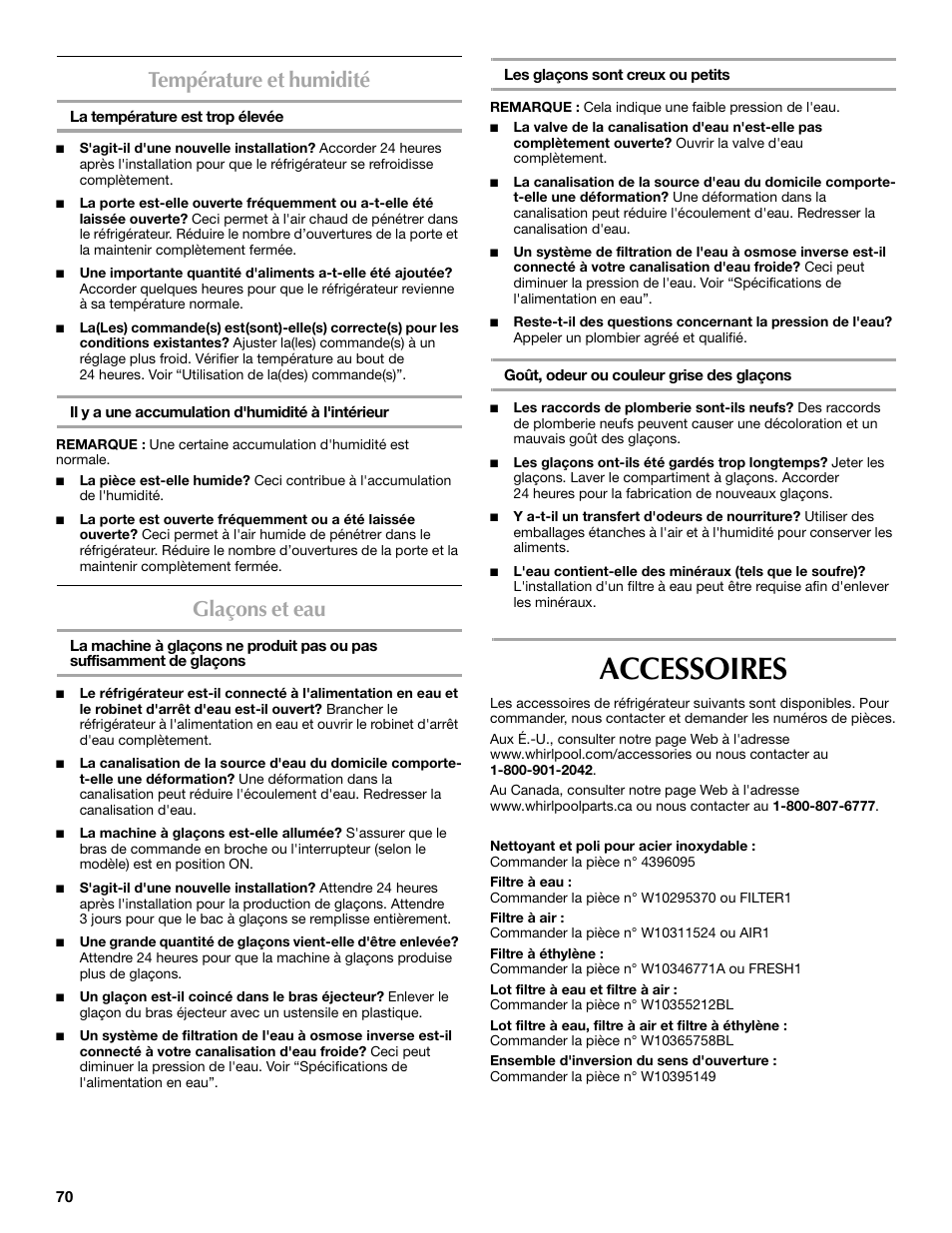 Température et humidité

La température est trop élevée

■ S'agit-il d'une nouvelle installation? Accorder 24 heures après l'installation pour que le réfrigérateur se refroidisse complètement.

■ La porte est-elle ouverte fréquemment ou a-t-elle été laissée ouverte? Ceci permet à l'air chaud de pénétrer dans le réfrigérateur. Réduire le nombre d'ouvertures de la porte et la maintenir complètement fermée.

■ Une importante quantité d'aliments a-t-elle été ajoutée? Accorder quelques heures pour que le réfrigérateur revienne à sa température normale.

■ La(Les) commande(s) est(sont)-elle(s) correcte(s) pour les conditions existantes? Ajuster la(les) commande(s) à un réglage plus froid. Vérifier la température au bout de 24 heures. Voir “Utilisation de la(des) commande(s)”.

Il y a une accumulation d'humidité à l'intérieur

REMARQUE : Une certaine accumulation d'humidité est normale.

■ La pièce est-elle humide? Ceci contribue à l'accumulation de l'humidité.

■ La porte est ouverte fréquemment ou a été laissée ouverte? Ceci permet à l'air humide de pénétrer dans le réfrigérateur. Réduire le nombre d'ouvertures de la porte et la maintenir complètement fermée.

Glaçons et eau

La machine à glaçons ne produit pas ou pas suffisamment de glaçons

■ Le réfrigérateur est-il connecté à l'alimentation en eau et le robinet d'arrêt d'eau est-il ouvert? Brancher le réfrigérateur à l'alimentation en eau et ouvrir le robinet d'arrêt d'eau complètement.

■ La canalisation de la source d'eau du domicile comporte-t-elle une déformation? Une déformation dans la canalisation peut réduire l'écoulement d'eau. Redresser la canalisation d'eau.

■ La machine à glaçons est-elle allumée? S'assurer que le bras de commande en broche ou l'interrupteur (selon le modèle) est en position ON.

■ S'agit-il d'une nouvelle installation? Attendre 24 heures après l'installation pour la production de glaçons. Attendre 3 jours pour que le bac à glaçons se remplisse entièrement.

■ Une grande quantité de glaçons vient-elle d'être enlevée? Attendre 24 heures pour que la machine à glaçons produise plus de glaçons.

■ Un glaçon est-il coincé dans le bras éjecteur? Enlever le glaçon du bras éjecteur avec un ustensile en plastique.

■ Un système de filtration de l'eau à osmose inverse est-il connecté à votre canalisation d'eau froide? Ceci peut diminuer la pression de l'eau. Voir “Spécifications de l'alimentation en eau”.

Les glaçons sont creux ou petits

REMARQUE : Cela indique une faible pression de l'eau.

■ La valve de la canalisation d'eau n'est-elle pas complètement ouverte? Ouvrir la valve d'eau complètement.

■ La canalisation de la source d'eau du domicile comporte-t-elle une déformation? Une déformation dans la canalisation peut réduire l'écoulement d'eau. Redresser la canalisation d'eau.

■ Un système de filtration de l'eau à osmose inverse est-il connecté à votre canalisation d'eau froide? Ceci peut diminuer la pression de l'eau. Voir “Spécifications de l'alimentation en eau”.

■ Reste-t-il des questions concernant la pression de l'eau? Appeler un plombier agréé et qualifié.

Goût, odeur ou couleur grise des glaçons

■ Les raccords de plomberie sont-ils neufs? Des raccords de plomberie neufs peuvent causer une décoloration et un mauvais goût des glaçons.

■ Les glaçons ont-ils été gardés trop longtemps? Jeter les glaçons. Laver le compartiment à glaçons. Accorder 24 heures pour la fabrication de nouveaux glaçons.

■ Y a-t-il un transfert d'odeurs de nourriture? Utiliser des emballages étanches à l'air et à l'humidité pour conserver les aliments.

■ L'eau contient-elle des minéraux (tels que le soufre)? L'installation d'un filtre à eau peut être requise afin d'enlever les minéraux.

ACCESSOIRES

Les accessoires de réfrigérateur suivants sont disponibles. Pour commander, nous contacter et demander les numéros de pièces.

Aux É.-U., consulter notre page Web à l'adresse www.whirlpool.com/accessories ou nous contacter au 1-800-901-2042.

Au Canada, consulter notre page Web à l'adresse www.whirlpoolparts.ca ou nous contacter au 1-800-807-6777.

Nettoyant et poli pour acier inoxydable :
Commander la pièce n° 4396095

Filtre à eau :
Commander la pièce n° W10295370 ou FILTER1

Filtre à air :
Commander la pièce n° W10311524 ou AIR1

Filtre à éthylène :
Commander la pièce n° W10346771A ou FRESH1

Lot filtre à eau et filtre à air :
Commander la pièce n° W10355212BL

Lot filtre à eau, filtre à air et filtre à éthylène :
Commander la pièce n° W10365758BL

Ensemble d'inversion du sens d'ouverture :
Commander la pièce n° W10395149

70